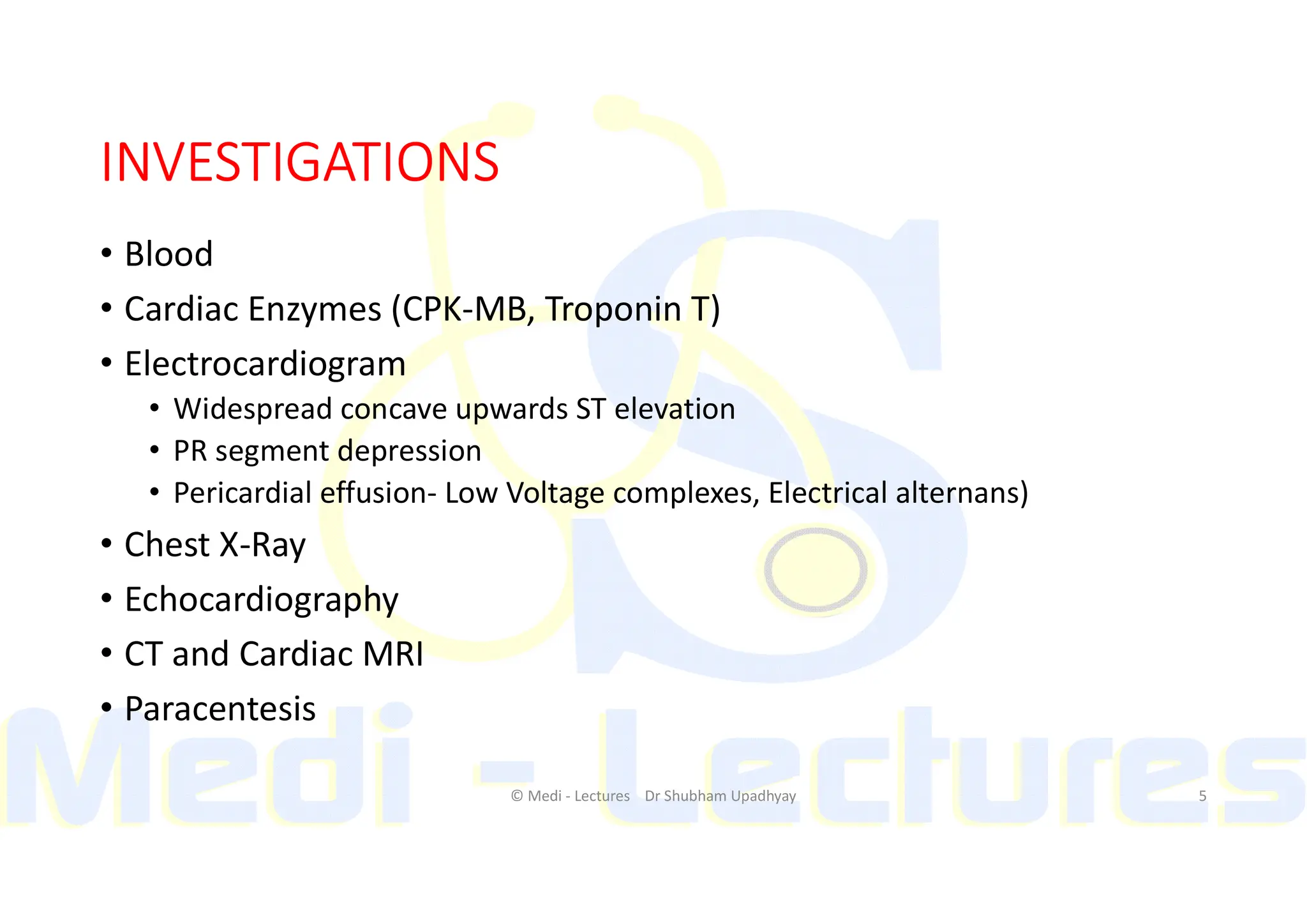 INVESTIGATIONS

• Blood
• Cardiac Enzymes (CPK-MB, Troponin T)
• Electrocardiogram
  • Widespread concave upwards ST elevation
  • PR segment depression
  • Pericardial effusion- Low Voltage complexes, Electrical alternans)
• Chest X-Ray
• Echocardiography
• CT and Cardiac MRI
• Paracentesis

Medi - Lectures

© Medi - Lectures Dr Shubham Upadhyay 5